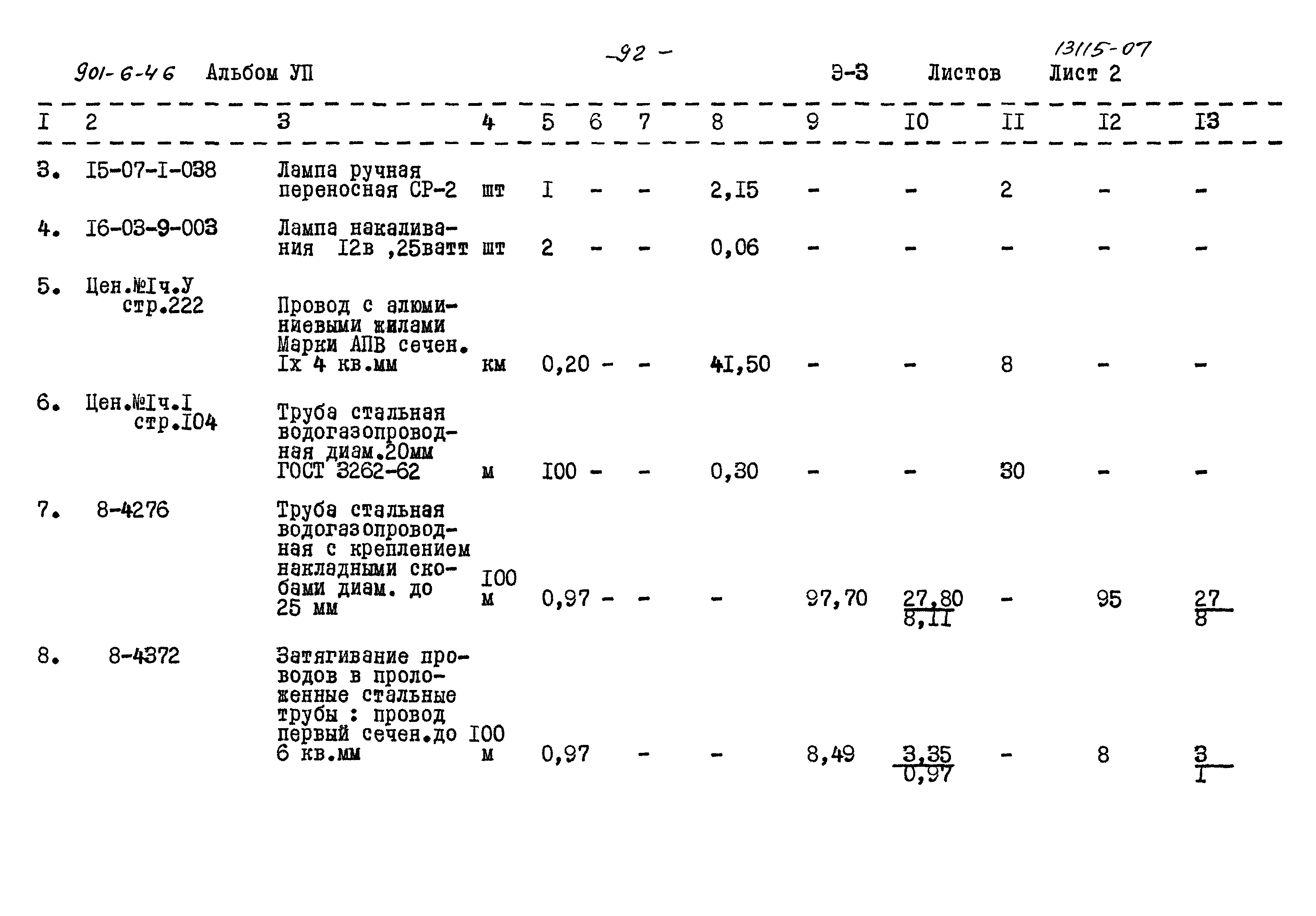 -92 -
13115-07
901-6-46 Альбом УП Э-3 Листов Лист 2

| I | 2 | 3 | 4 | 5 | 6 | 7 | 8 | 9 | I0 | II | I2 | I3 |
|---|---|---|---|---|---|---|---|---|---|---|---|---|
| 3. | I5-07-I-038 | Лампа ручная переносная СР-2 | шт | I | - | - | 2,I5 | - | - | 2 | - | - |
| 4. | I6-03-9-003 | Лампа накаливания I2в ,25ватт | шт | 2 | - | - | 0,06 | - | - | - | - | - |
| 5. | Цен.№Iч.У стр.222 | Провод с алюминиевыми жилами Марки АПВ сечен. Iх 4 кв.мм | км | 0,20 | - | - | 4I,50 | - | - | 8 | - | - |
| 6. | Цен.№Iч.I стр.I04 | Труба стальная водогазопроводная диам.20мм ГОСТ 3262-62 | м | I00 | - | - | 0,30 | - | - | 30 | - | - |
| 7. | 8-4276 | Труба стальная водогазопроводная с креплением накладными скобами диам. до 25 мм | I00 м | 0,97 | - | - | - | 97,70 | $\frac{27,80}{8,II}$ | - | 95 | $\frac{27}{8}$ |
| 8. | 8-4372 | Затягивание проводов в проложенные стальные трубы : провод первый сечен.до 6 кв.мм | I00 м | 0,97 | | - | - | 8,49 | $\frac{3,35}{0,97}$ | - | 8 | $\frac{3}{I}$ |